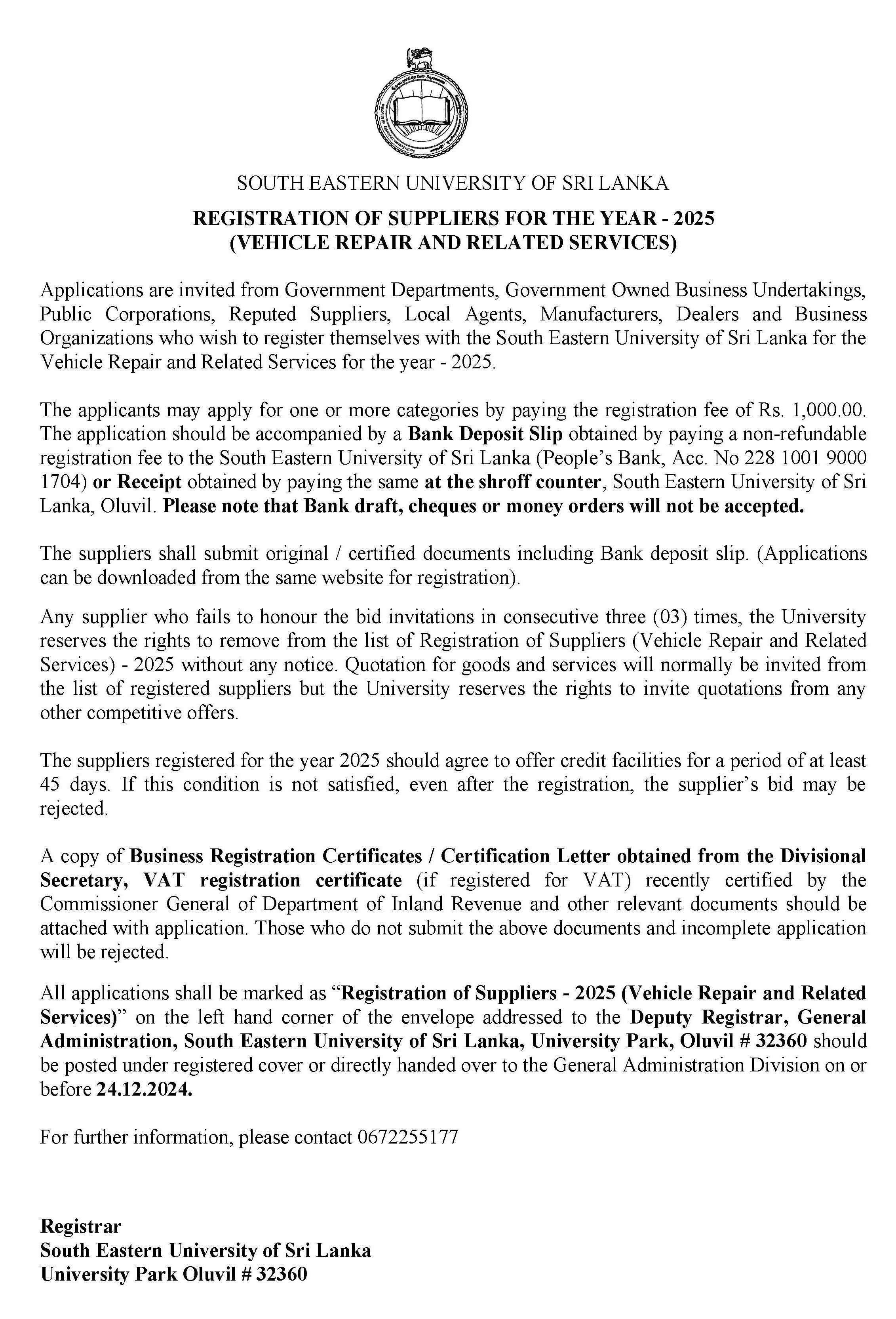 SOUTH EASTERN UNIVERSITY OF SRI LANKA

REGISTRATION OF SUPPLIERS FOR THE YEAR - 2025
(VEHICLE REPAIR AND RELATED SERVICES)

Applications are invited from Government Departments, Government Owned Business Undertakings, Public Corporations, Reputed Suppliers, Local Agents, Manufacturers, Dealers and Business Organizations who wish to register themselves with the South Eastern University of Sri Lanka for the Vehicle Repair and Related Services for the year - 2025.

The applicants may apply for one or more categories by paying the registration fee of Rs. 1,000.00. The application should be accompanied by a Bank Deposit Slip obtained by paying a non-refundable registration fee to the South Eastern University of Sri Lanka (People's Bank, Acc. No 228 1001 9000 1704) or Receipt obtained by paying the same at the shroff counter, South Eastern University of Sri Lanka, Oluvil. Please note that Bank draft, cheques or money orders will not be accepted.

The suppliers shall submit original / certified documents including Bank deposit slip. (Applications can be downloaded from the same website for registration).

Any supplier who fails to honour the bid invitations in consecutive three (03) times, the University reserves the rights to remove from the list of Registration of Suppliers (Vehicle Repair and Related Services) - 2025 without any notice. Quotation for goods and services will normally be invited from the list of registered suppliers but the University reserves the rights to invite quotations from any other competitive offers.

The suppliers registered for the year 2025 should agree to offer credit facilities for a period of at least 45 days. If this condition is not satisfied, even after the registration, the supplier's bid may be rejected.

A copy of Business Registration Certificates / Certification Letter obtained from the Divisional Secretary, VAT registration certificate (if registered for VAT) recently certified by the Commissioner General of Department of Inland Revenue and other relevant documents should be attached with application. Those who do not submit the above documents and incomplete application will be rejected.

All applications shall be marked as "Registration of Suppliers - 2025 (Vehicle Repair and Related Services)" on the left hand corner of the envelope addressed to the Deputy Registrar, General Administration, South Eastern University of Sri Lanka, University Park, Oluvil # 32360 should be posted under registered cover or directly handed over to the General Administration Division on or before 24.12.2024.

For further information, please contact 0672255177

Registrar
South Eastern University of Sri Lanka
University Park Oluvil # 32360